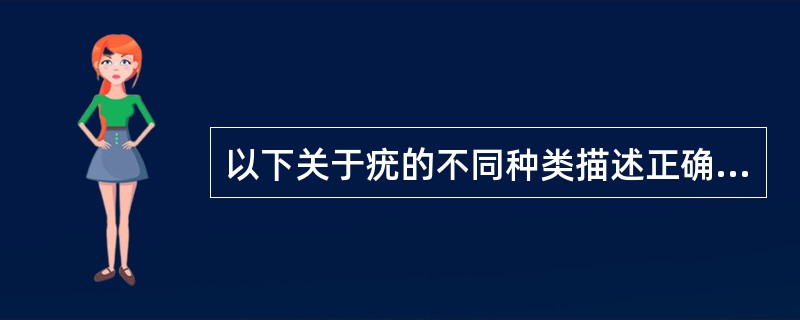 以下关于疣的不同种类描述正确...